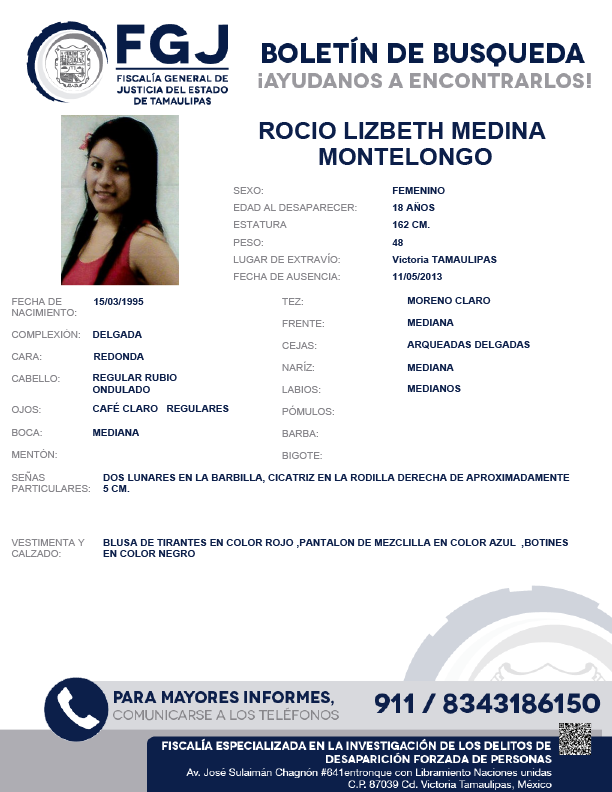 FGJ
FISCALÍA GENERAL DE JUSTICIA DEL ESTADO DE TAMAULIPAS

BOLETÍN DE BUSQUEDA
¡AYUDANOS A ENCONTRARLOS!

ROCIO LIZBETH MEDINA MONTELONGO

SEXO: FEMENINO
EDAD AL DESAPARECER: 18 AÑOS
ESTATURA 162 CM.
PESO: 48
LUGAR DE EXTRAVÍO: Victoria TAMAULIPAS
FECHA DE AUSENCIA: 11/05/2013

FECHA DE NACIMIENTO: 15/03/1995
COMPLEXIÓN: DELGADA
CARA: REDONDA
CABELLO: REGULAR RUBIO ONDULADO
OJOS: CAFÉ CLARO REGULARES
BOCA: MEDIANA
MENTÓN:

TEZ: MORENO CLARO
FRENTE: MEDIANA
CEJAS: ARQUEADAS DELGADAS
NARÍZ: MEDIANA
LABIOS: MEDIANOS
PÓMULOS:
BARBA:
BIGOTE:

SEÑAS PARTICULARES: DOS LUNARES EN LA BARBILLA, CICATRIZ EN LA RODILLA DERECHA DE APROXIMADAMENTE 5 CM.

VESTIMENTA Y CALZADO: BLUSA DE TIRANTES EN COLOR ROJO ,PANTALON DE MEZCLILLA EN COLOR AZUL ,BOTINES EN COLOR NEGRO

PARA MAYORES INFORMES,
COMUNICARSE A LOS TELÉFONOS
911 / 8343186150

FISCALÍA ESPECIALIZADA EN LA INVESTIGACIÓN DE LOS DELITOS DE DESAPARICIÓN FORZADA DE PERSONAS
Av. José Sulaimán Chagnón #641entronque con Libramiento Naciones unidas C.P. 87039 Cd. Victoria Tamaulipas, México